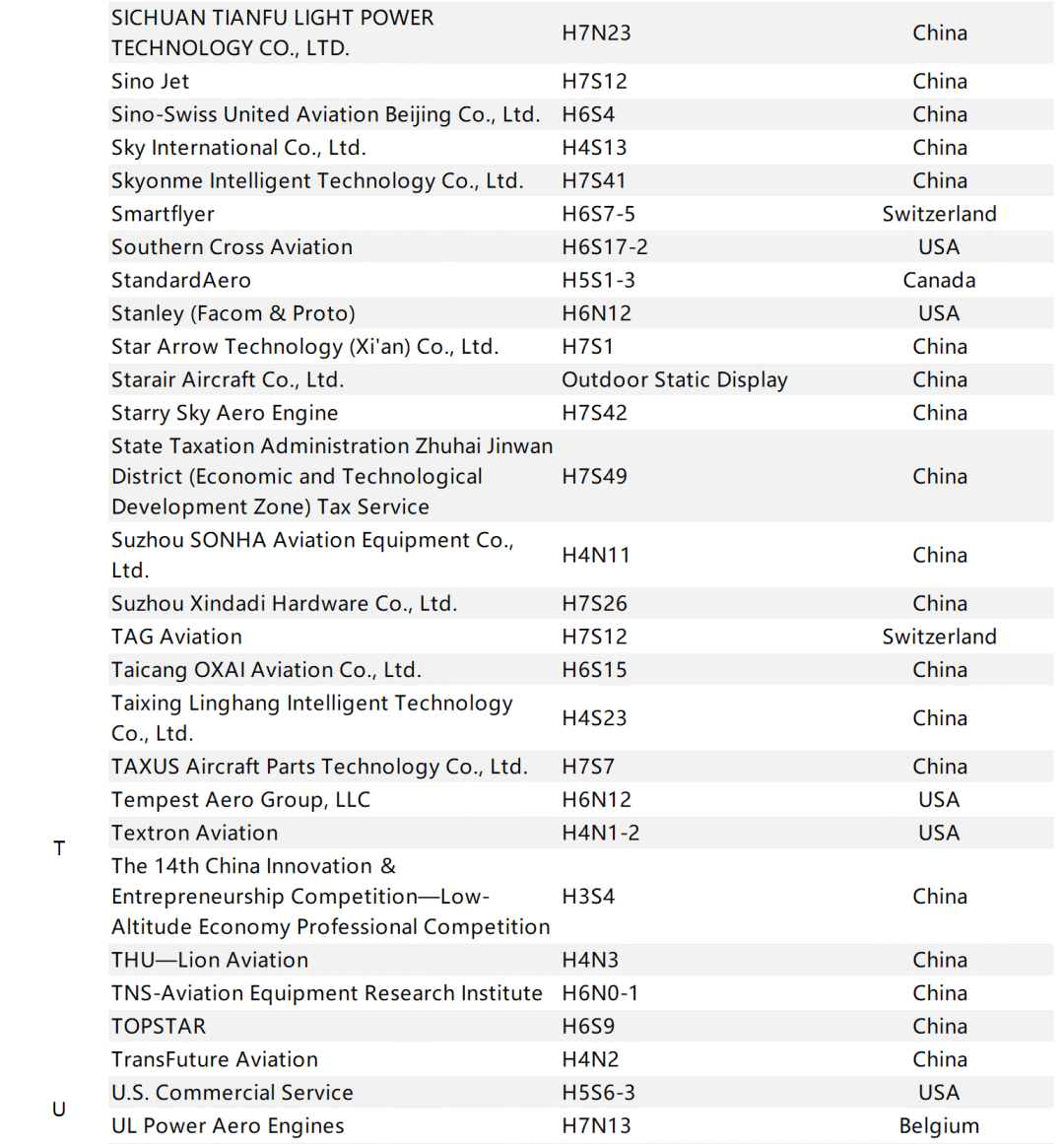 | | | | |
|---|---|---|---|
| | SICHUAN TIANFU LIGHT POWER TECHNOLOGY CO., LTD. | H7N23 | China |
| | Sino Jet | H7S12 | China |
| | Sino-Swiss United Aviation Beijing Co., Ltd. | H6S4 | China |
| | Sky International Co., Ltd. | H4S13 | China |
| | Skyonme Intelligent Technology Co., Ltd. | H7S41 | China |
| | Smartflyer | H6S7-5 | Switzerland |
| | Southern Cross Aviation | H6S17-2 | USA |
| | StandardAero | H5S1-3 | Canada |
| | Stanley (Facom & Proto) | H6N12 | USA |
| | Star Arrow Technology (Xi'an) Co., Ltd. | H7S1 | China |
| | Starair Aircraft Co., Ltd. | Outdoor Static Display | China |
| | Starry Sky Aero Engine | H7S42 | China |
| | State Taxation Administration Zhuhai Jinwan District (Economic and Technological Development Zone) Tax Service | H7S49 | China |
| | Suzhou SONHA Aviation Equipment Co., Ltd. | H4N11 | China |
| | Suzhou Xindadi Hardware Co., Ltd. | H7S26 | China |
| T | TAG Aviation | H7S12 | Switzerland |
| | Taicang OXAI Aviation Co., Ltd. | H6S15 | China |
| | Taixing Linghang Intelligent Technology Co., Ltd. | H4S23 | China |
| | TAXUS Aircraft Parts Technology Co., Ltd. | H7S7 | China |
| | Tempest Aero Group, LLC | H6N12 | USA |
| | Textron Aviation | H4N1-2 | USA |
| | The 14th China Innovation & Entrepreneurship Competition—Low-Altitude Economy Professional Competition | H3S4 | China |
| | THU—Lion Aviation | H4N3 | China |
| | TNS-Aviation Equipment Research Institute | H6N0-1 | China |
| | TOPSTAR | H6S9 | China |
| | TransFuture Aviation | H4N2 | China |
| U | U.S. Commercial Service | H5S6-3 | USA |
| | UL Power Aero Engines | H7N13 | Belgium |